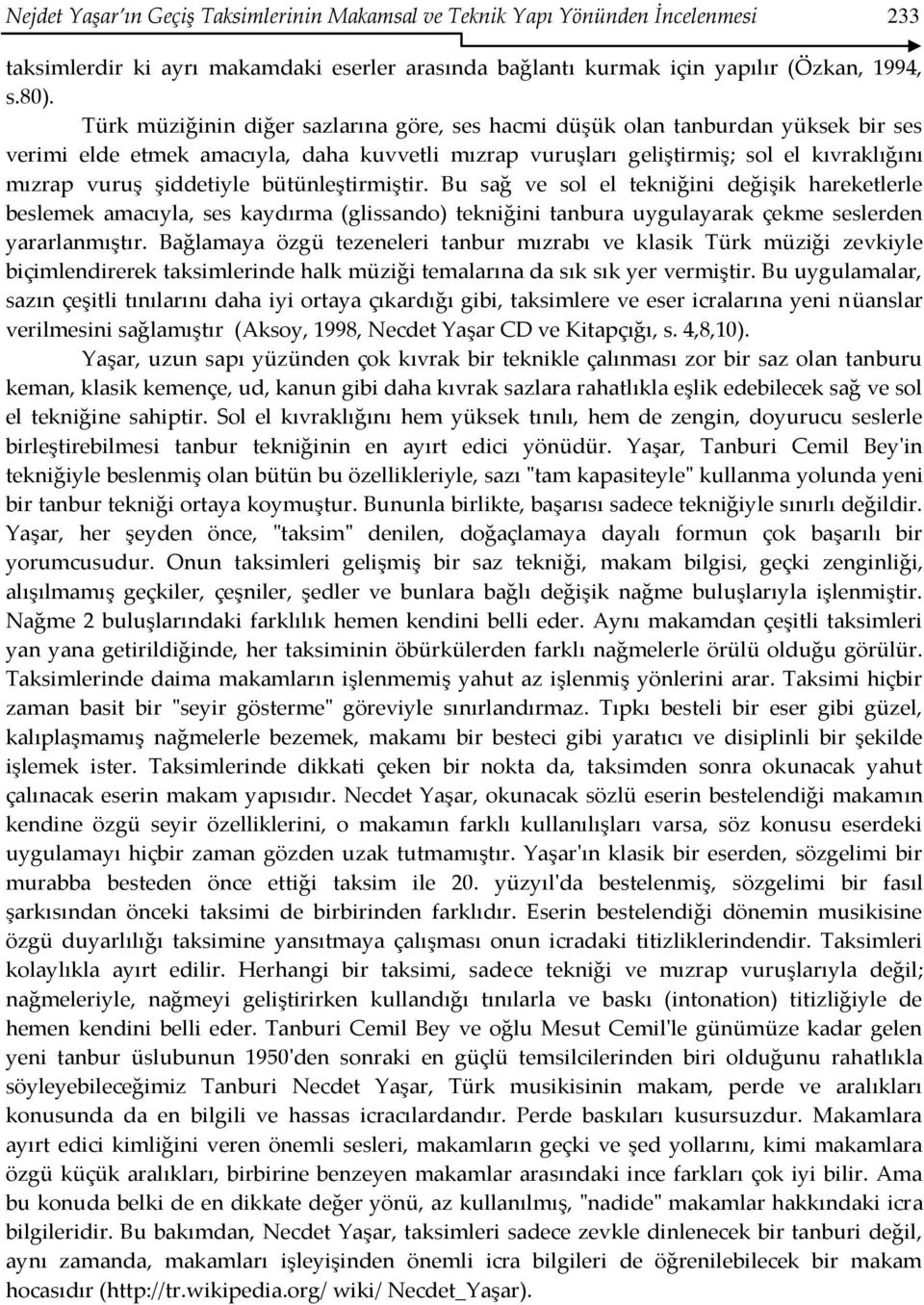 Nejdet Yaşar'ın Geçiş Taksimlerinin Makamsal ve Teknik Yapı Yönünden İncelenmesi 233

taksimlerdir ki ayrı makamdaki eserler arasında bağlantı kurmak için yapılır (Özkan, 1994, s.80).

Türk müziğinin diğer sazlarına göre, ses hacmi düşük olan tanburdan yüksek bir ses verimi elde etmek amacıyla, daha kuvvetli mızrap vuruşları geliştirmiş; sol el kıvraklığını mızrap vuruş şiddetiyle bütünleştirmiştir. Bu sağ ve sol el tekniğini değişik hareketlerle beslemek amacıyla, ses kaydırma (glissando) tekniğini tanbura uygulayarak çekme seslerden yararlanmıştır. Bağlamaya özgü tezeneleri tanbur mızrabı ve klasik Türk müziği zevkiyle biçimlendirerek taksimlerinde halk müziği temalarına da sık sık yer vermiştir. Bu uygulamalar, sazın çeşitli tınılarını daha iyi ortaya çıkardığı gibi, taksimlere ve eser icralarına yeni nüanslar verilmesini sağlamıştır (Aksoy, 1998, Necdet Yaşar CD ve Kitapçığı, s. 4,8,10).

Yaşar, uzun sapı yüzünden çok kıvrak bir teknikle çalınması zor bir saz olan tanburu keman, klasik kemençe, ud, kanun gibi daha kıvrak sazlara rahatlıkla eşlik edebilecek sağ ve sol el tekniğine sahiptir. Sol el kıvraklığını hem yüksek tınılı, hem de zengin, doyurucu seslerle birleştirebilmesi tanbur tekniğinin en ayırt edici yönüdür. Yaşar, Tanburi Cemil Bey'in tekniğiyle beslenmiş olan bütün bu özellikleriyle, sazı "tam kapasiteyle" kullanma yolunda yeni bir tanbur tekniği ortaya koymuştur. Bununla birlikte, başarısı sadece tekniğiyle sınırlı değildir. Yaşar, her şeyden önce, "taksim" denilen, doğaçlamaya dayalı formun çok başarılı bir yorumcusudur. Onun taksimleri gelişmiş bir saz tekniği, makam bilgisi, geçki zenginliği, alışılmamış geçkiler, çeşniler, şedler ve bunlara bağlı değişik nağme buluşlarıyla işlenmiştir. Nağme 2 buluşlarındaki farklılık hemen kendini belli eder. Aynı makamdan çeşitli taksimleri yan yana getirildiğinde, her taksiminin öbürkülerden farklı nağmelerle örülü olduğu görülür. Taksimlerinde daima makamların işlenmemiş yahut az işlenmiş yönlerini arar. Taksimi hiçbir zaman basit bir "seyir gösterme" göreviyle sınırlandırmaz. Tıpkı besteli bir eser gibi güzel, kalıplaşmamış nağmelerle bezemek, makamı bir besteci gibi yaratıcı ve disiplinli bir şekilde işlemek ister. Taksimlerinde dikkati çeken bir nokta da, taksimden sonra okunacak yahut çalınacak eserin makam yapısıdır. Necdet Yaşar, okunacak sözlü eserin bestelendiği makamın kendine özgü seyir özelliklerini, o makamın farklı kullanılışları varsa, söz konusu eserdeki uygulamayı hiçbir zaman gözden uzak tutmamıştır. Yaşar'ın klasik bir eserden, sözgelimi bir murabba besteden önce ettiği taksim ile 20. yüzyıl'da bestelenmiş, sözgelimi bir fasıl şarkısından önceki taksimi de birbirinden farklıdır. Eserin bestelendiği dönemin musikisine özgü duyarlılığı taksimine yansıtmaya çalışması onun icradaki titizliklerindendir. Taksimleri kolaylıkla ayırt edilir. Herhangi bir taksimi, sadece tekniği ve mızrap vuruşlarıyla değil; nağmeleriyle, nağmeyi geliştirirken kullandığı tınılarla ve baskı (intonation) titizliğiyle de hemen kendini belli eder. Tanburi Cemil Bey ve oğlu Mesut Cemil'le günümüze kadar gelen yeni tanbur üslubunun 1950'den sonraki en güçlü temsilcilerinden biri olduğunu rahatlıkla söyleyebileceğimiz Tanburi Necdet Yaşar, Türk musikisinin makam, perde ve aralıkları konusunda da en bilgili ve hassas icracılardandır. Perde baskıları kusursuzdur. Makamlara ayırt edici kimliğini veren önemli sesleri, makamların geçki ve şed yollarını, kimi makamlara özgü küçük aralıkları, birbirine benzeyen makamlar arasındaki ince farkları çok iyi bilir. Ama bu konuda belki de en dikkate değer yönü, az kullanılmış, "nadide" makamlar hakkındaki icra bilgileridir. Bu bakımdan, Necdet Yaşar, taksimleri sadece zevkle dinlenecek bir tanburi değil, aynı zamanda, makamları işleyişinden önemli icra bilgileri de öğrenilebilecek bir makam hocasıdır (http://tr.wikipedia.org/ wiki/ Necdet_Yaşar).